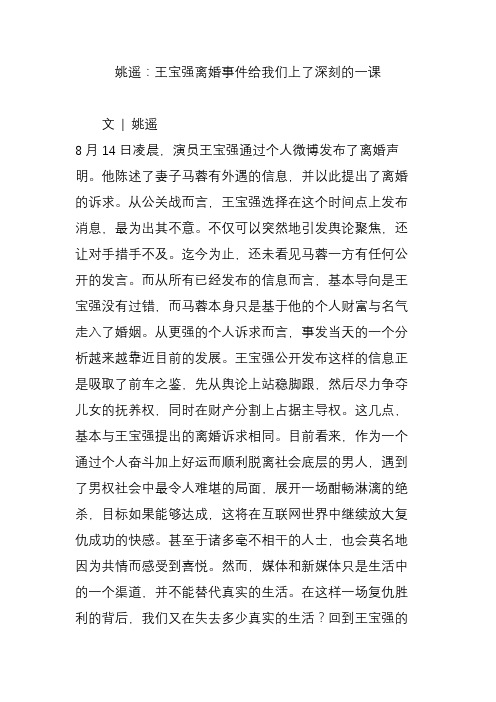 姚遥：王宝强离婚事件给我们上了深刻的一课

文 | 姚遥

8 月 14 日凌晨，演员王宝强通过个人微博发布了离婚声明。他陈述了妻子马蓉有外遇的信息，并以此提出了离婚的诉求。从公关战而言，王宝强选择在这个时间点上发布消息，最为出其不意。不仅可以突然地引发舆论聚焦，还让对手措手不及。迄今为止，还未看见马蓉一方有任何公开的发言。而从所有已经发布的信息而言，基本导向是王宝强没有过错，而马蓉本身只是基于他的个人财富与名气走入了婚姻。从更强的个人诉求而言，事发当天的一个分析越来越靠近目前的发展。王宝强公开发布这样的信息正是吸取了前车之鉴，先从舆论上站稳脚跟，然后尽力争夺儿女的抚养权，同时在财产分割上占据主导权。这几点，基本与王宝强提出的离婚诉求相同。目前看来，作为一个通过个人奋斗加上好运而顺利脱离社会底层的男人，遇到了男权社会中最令人难堪的局面，展开一场酣畅淋漓的绝杀，目标如果能够达成，这将在互联网世界中继续放大复仇成功的快感。甚至于诸多毫不相干的人士，也会莫名地因为共情而感受到喜悦。然而，媒体和新媒体只是生活中的一个渠道，并不能替代真实的生活。在这样一场复仇胜利的背后，我们又在失去多少真实的生活？回到王宝强的